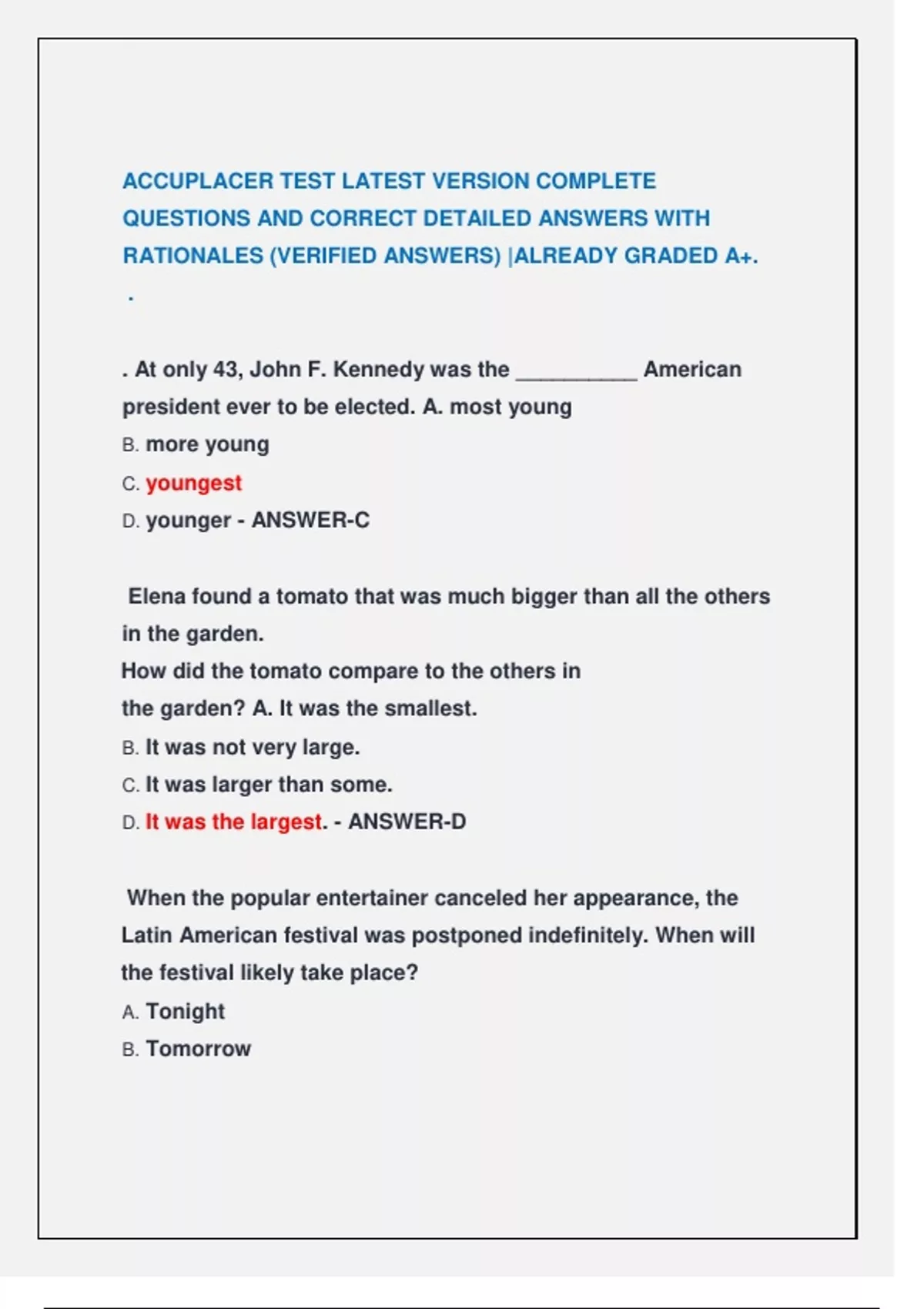 ACCUPLACER TEST LATEST VERSION COMPLETE QUESTIONS AND CORRECT DETAILED ANSWERS WITH RATIONALES (VERIFIED ANSWERS) |ALREADY GRADED A+.

.

. At only 43, John F. Kennedy was the ____ American president ever to be elected. A. most young

B. more young

C. youngest

D. younger - ANSWER-C

Elena found a tomato that was much bigger than all the others in the garden.

How did the tomato compare to the others in the garden? A. It was the smallest.

B. It was not very large.

C. It was larger than some.

D. It was the largest. - ANSWER-D

When the popular entertainer canceled her appearance, the Latin American festival was postponed indefinitely. When will the festival likely take place?

A. Tonight

B. Tomorrow